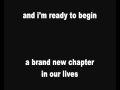 and i'm ready to begin

a brand new chapter
in our lives